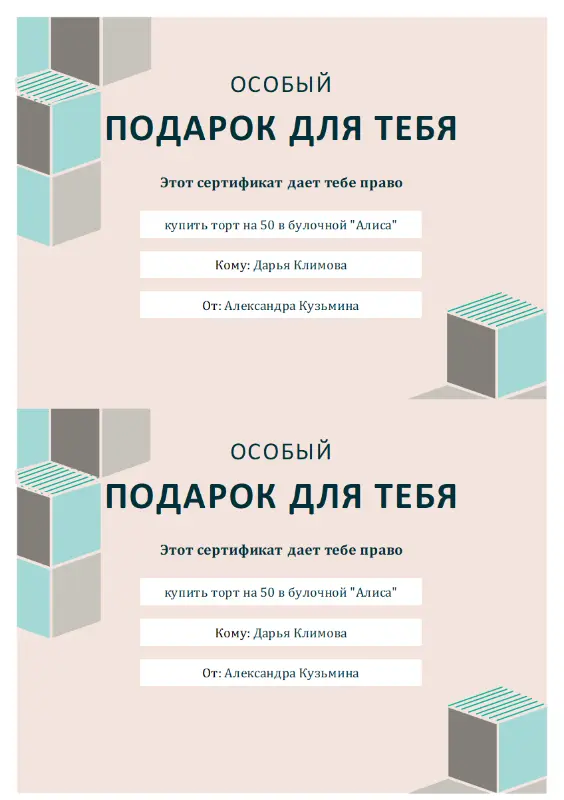 ОСОБЫЙ

ПОДАРОК ДЛЯ ТЕБЯ

Этот сертификат дает тебе право

купить торт на 50 в булочной "Алиса"

Кому: Дарья Климова

От: Александра Кузьмина

ОСОБЫЙ

ПОДАРОК ДЛЯ ТЕБЯ

Этот сертификат дает тебе право

купить торт на 50 в булочной "Алиса"

Кому: Дарья Климова

От: Александра Кузьмина